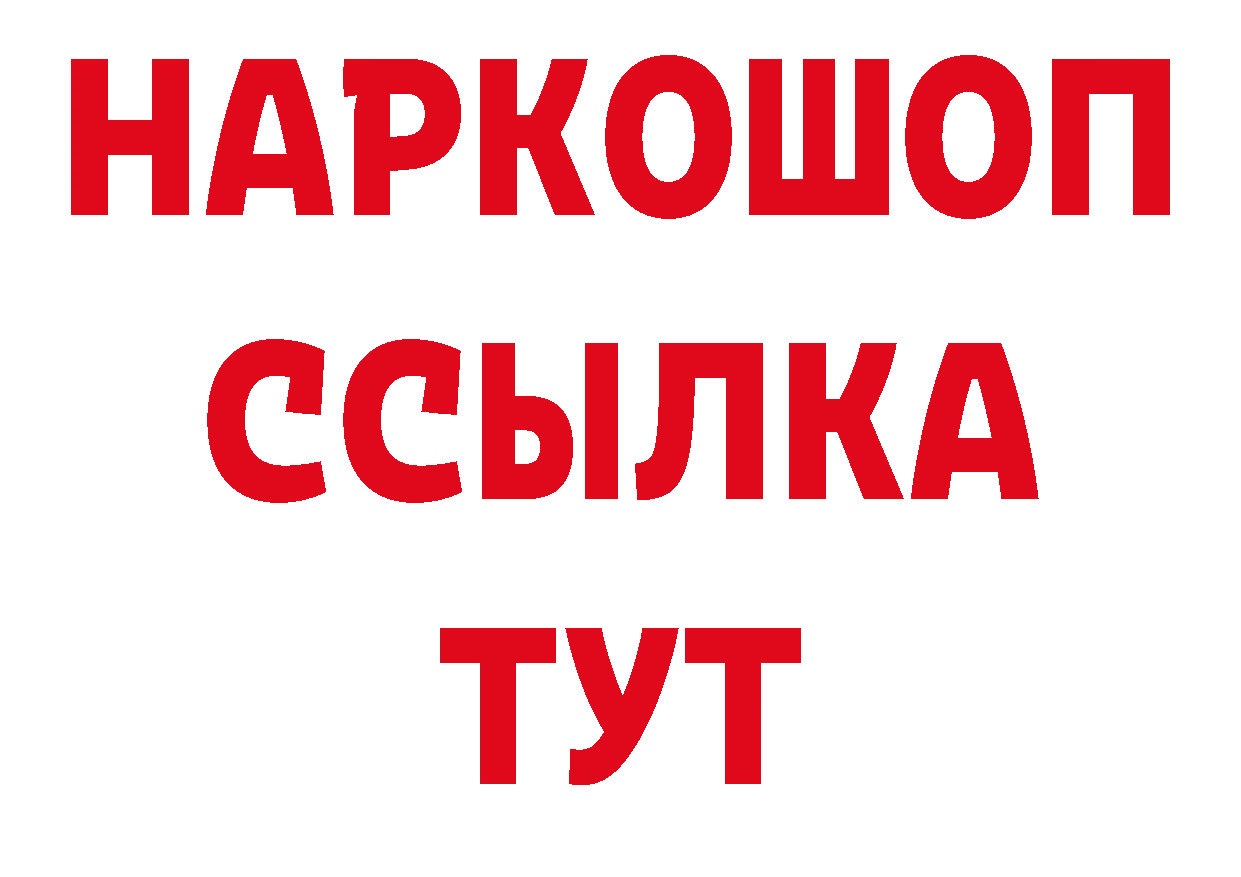 НАРКОШОП
ССЫЛКА
ТУТ